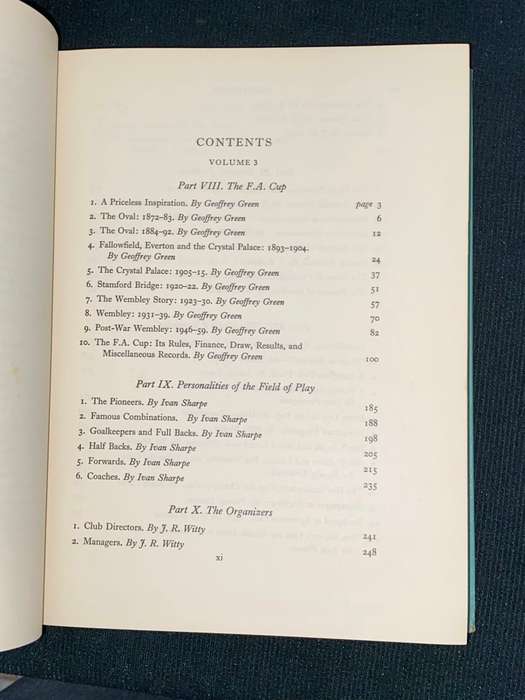 CONTENTS

VOLUME 3

Part VIII. The F.A. Cup

1. A Priceless Inspiration. By Geoffrey Green page 3
2. The Oval: 1872–83. By Geoffrey Green 6
3. The Oval: 1884–92. By Geoffrey Green 12
4. Fallowfield, Everton and the Crystal Palace: 1893–1904. By Geoffrey Green 24
5. The Crystal Palace: 1905–15. By Geoffrey Green 37
6. Stamford Bridge: 1920–22. By Geoffrey Green 51
7. The Wembley Story: 1923–30. By Geoffrey Green 57
8. Wembley: 1931–39. By Geoffrey Green 70
9. Post-War Wembley: 1946–59. By Geoffrey Green 82
10. The F.A. Cup: Its Rules, Finance, Draw, Results, and Miscellaneous Records. By Geoffrey Green 100

Part IX. Personalities of the Field of Play

1. The Pioneers. By Ivan Sharpe 185
2. Famous Combinations. By Ivan Sharpe 188
3. Goalkeepers and Full Backs. By Ivan Sharpe 198
4. Half Backs. By Ivan Sharpe 205
5. Forwards. By Ivan Sharpe 215
6. Coaches. By Ivan Sharpe 235

Part X. The Organizers

1. Club Directors. By J. R. Witty 241
2. Managers. By J. R. Witty 248

xi